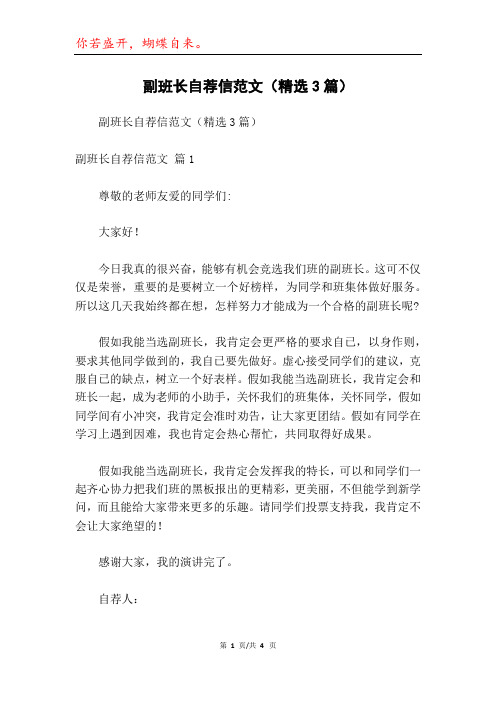 你若盛开，蝴蝶自来。

副班长自荐信范文（精选3篇）

副班长自荐信范文（精选3篇）

副班长自荐信范文 篇1

尊敬的老师友爱的同学们:

大家好！

今日我真的很兴奋，能够有机会竞选我们班的副班长。这可不仅仅是荣誉，重要的是要树立一个好榜样，为同学和班集体做好服务。所以这几天我始终都在想，怎样努力才能成为一个合格的副班长呢?

假如我能当选副班长，我肯定会更严格的要求自己，以身作则，要求其他同学做到的，我自己要先做好。虚心接受同学们的建议，克服自己的缺点，树立一个好表样。假如我能当选副班长，我肯定会和班长一起，成为老师的小助手，关怀我们的班集体，关怀同学，假如同学间有小冲突，我肯定会准时劝告，让大家更团结。假如有同学在学习上遇到困难，我也肯定会热心帮忙，共同取得好成果。

假如我能当选副班长，我肯定会发挥我的特长，可以和同学们一起齐心协力把我们班的黑板报出的更精彩，更美丽，不但能学到新学问，而且能给大家带来更多的乐趣。请同学们投票支持我，我肯定不会让大家绝望的！

感谢大家，我的演讲完了。

自荐人:

第 1 页/共 4 页